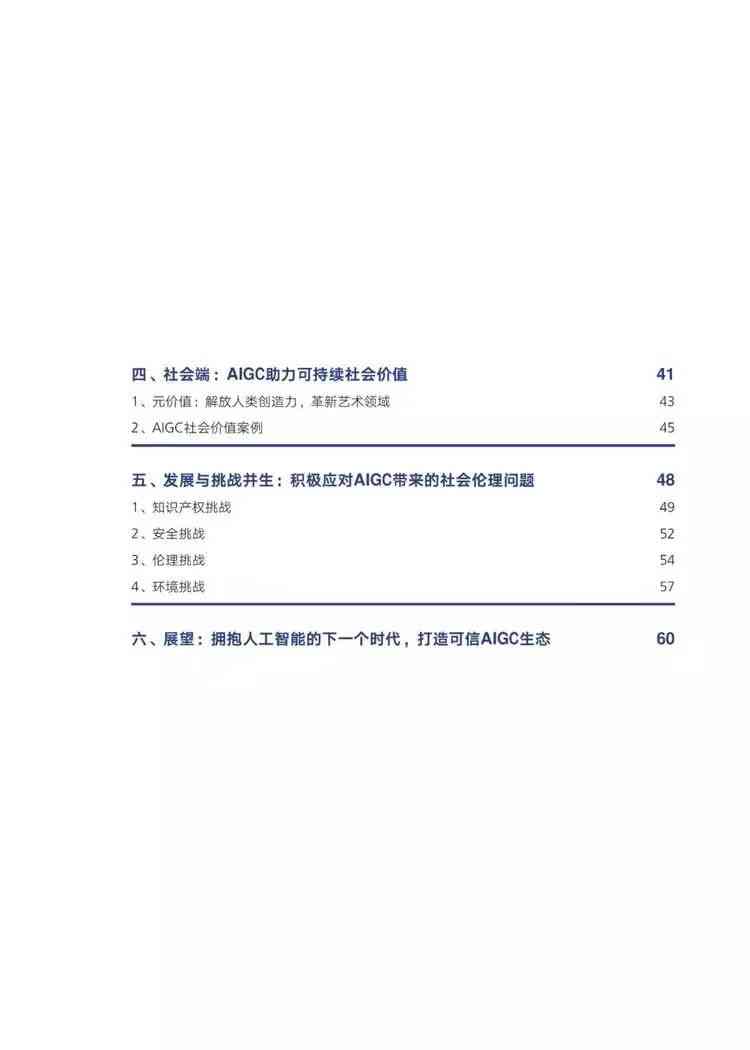 四、社会端：AIGC助力可持续社会价值 41
1、元价值：解放人类创造力，革新艺术领域 43
2、AIGC社会价值案例 45

五、发展与挑战并生：积极应对AIGC带来的社会伦理问题 48
1、知识产权挑战 49
2、安全挑战 52
3、伦理挑战 54
4、环境挑战 57

六、展望：拥抱人工智能的下一个时代，打造可信AIGC生态 60